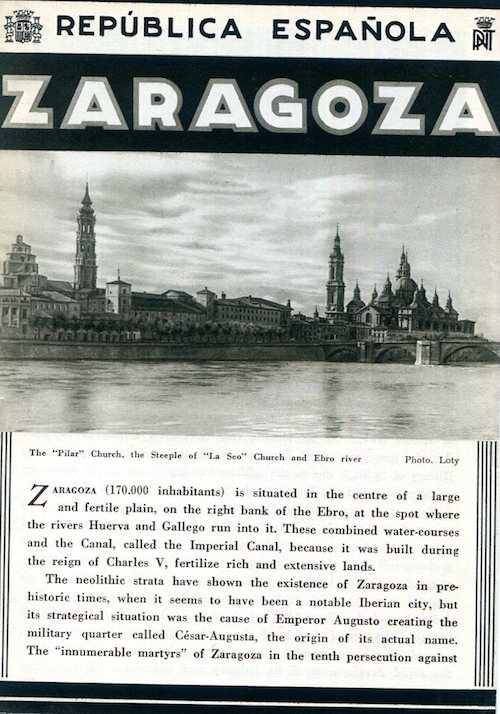 REPÚBLICA ESPAÑOLA

PNT

ZARAGOZA

The "Pilar" Church, the Steeple of "La Seo" Church and Ebro river

Photo. Loty

ZARAGOZA (170.000 inhabitants) is situated in the centre of a large and fertile plain, on the right bank of the Ebro, at the spot where the rivers Huerva and Gallego run into it. These combined water-courses and the Canal, called the Imperial Canal, because it was built during the reign of Charles V, fertilize rich and extensive lands.

The neolithic strata have shown the existence of Zaragoza in prehistoric times, when it seems to have been a notable Iberian city, but its strategical situation was the cause of Emperor Augusto creating the military quarter called César-Augusta, the origin of its actual name. The "innumerable martyrs" of Zaragoza in the tenth persecution against